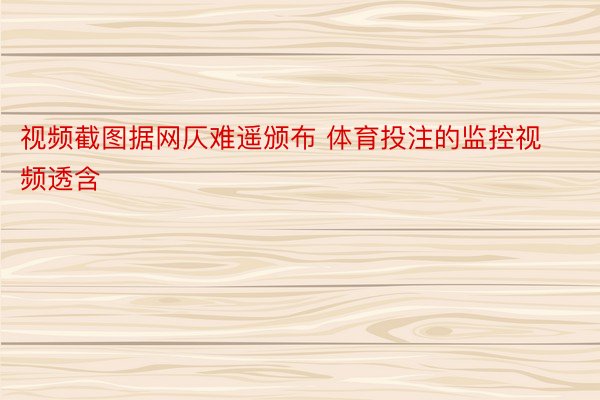 视频截图据网仄难遥颁布 体育投注的监控视频透含